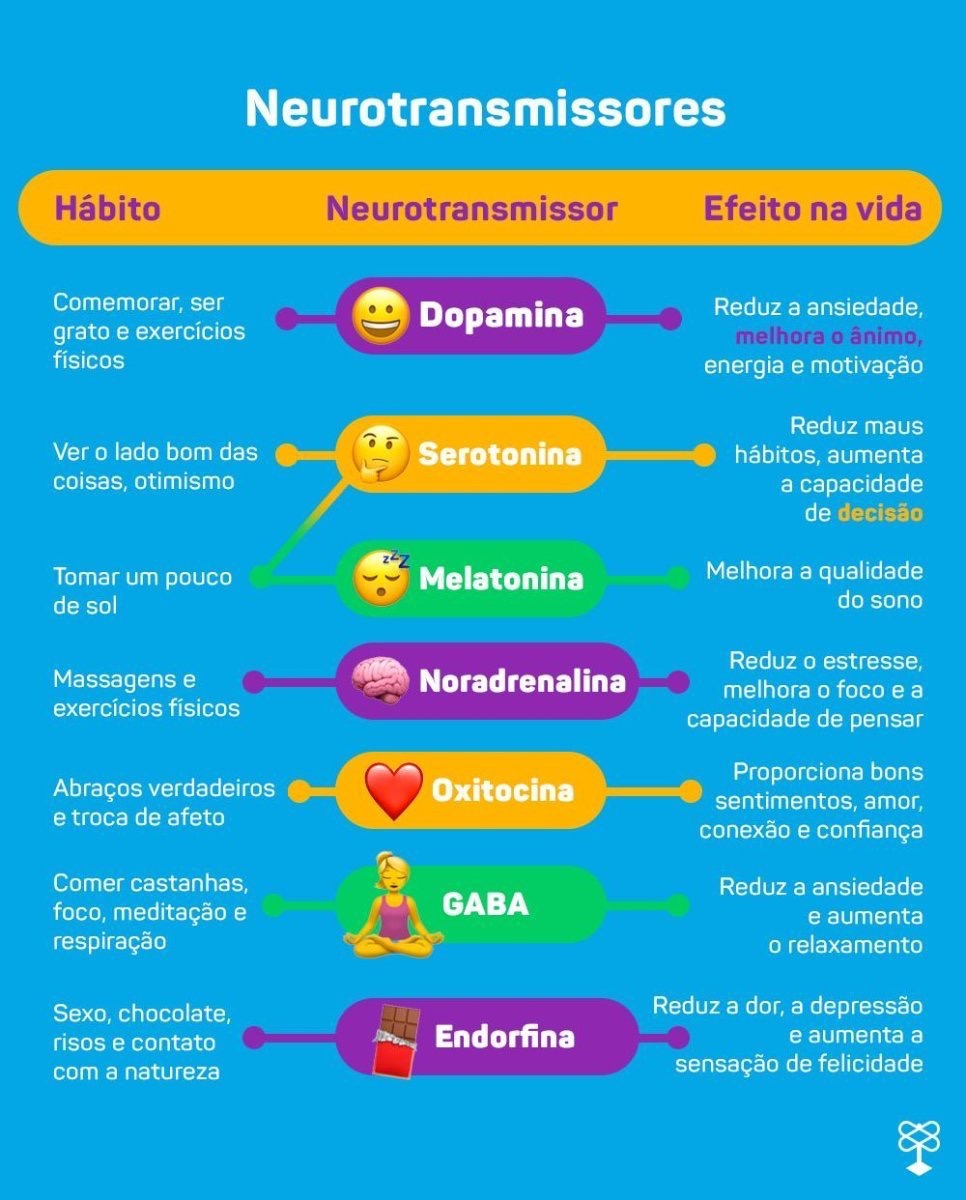 Neurotransmissores

| Hábito | Neurotransmissor | Efeito na vida |
|---|---|---|
| Comemorar, ser grato e exercícios físicos | Dopamina | Reduz a ansiedade, melhora o ânimo, energia e motivação |
| Ver o lado bom das coisas, otimismo | Serotonina | Reduz maus hábitos, aumenta a capacidade de decisão |
| Tomar um pouco de sol | Melatonina | Melhora a qualidade do sono |
| Massagens e exercícios físicos | Noradrenalina | Reduz o estresse, melhora o foco e a capacidade de pensar |
| Abraços verdadeiros e troca de afeto | Oxitocina | Proporciona bons sentimentos, amor, conexão e confiança |
| Comer castanhas, foco, meditação e respiração | GABA | Reduz a ansiedade e aumenta o relaxamento |
| Sexo, chocolate, risos e contato com a natureza | Endorfina | Reduz a dor, a depressão e aumenta a sensação de felicidade |